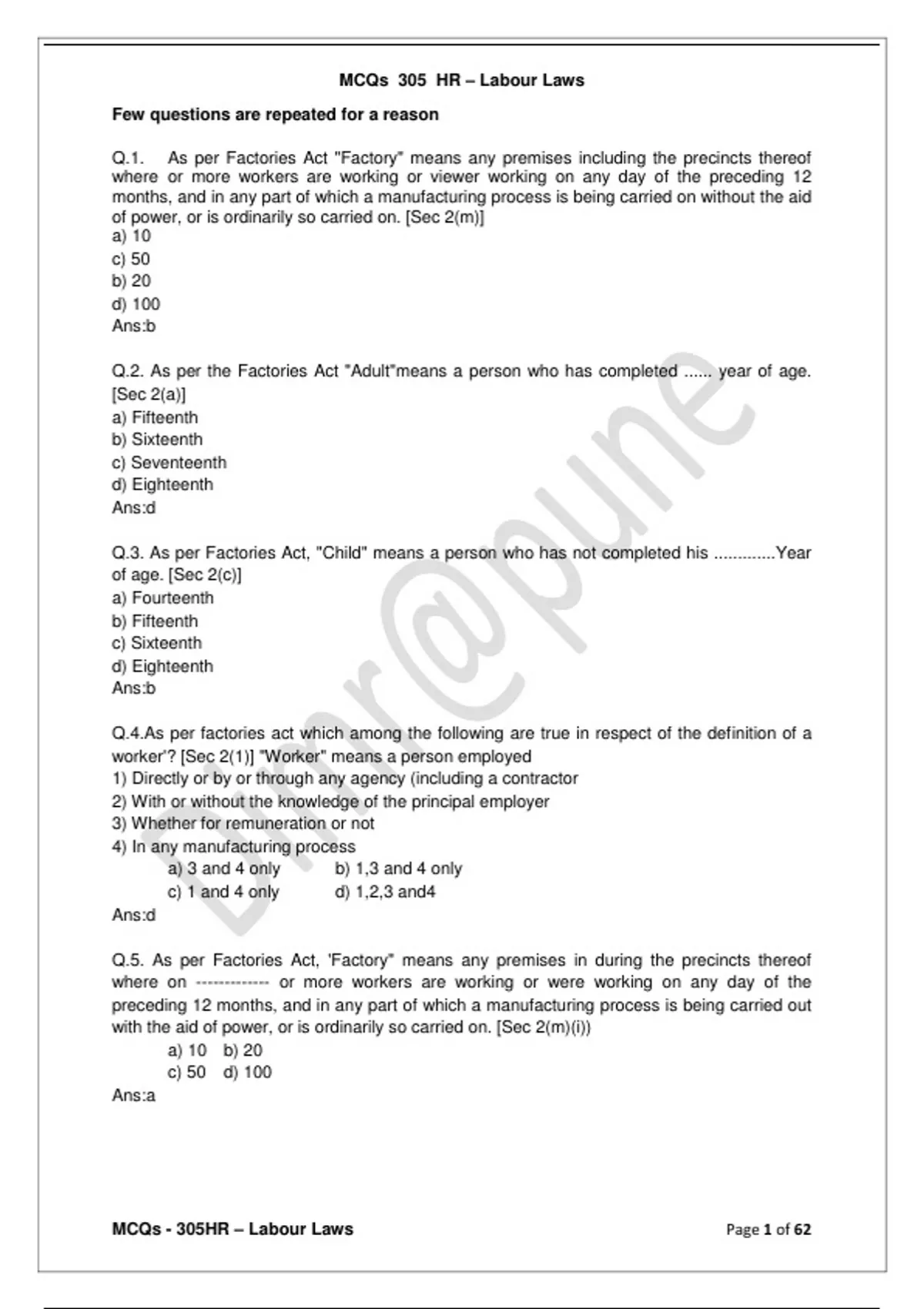 MCQs 305 HR – Labour Laws

Few questions are repeated for a reason

Q.1. As per Factories Act "Factory" means any premises including the precincts thereof where or more workers are working or viewer working on any day of the preceding 12 months, and in any part of which a manufacturing process is being carried on without the aid of power, or is ordinarily so carried on. [Sec 2(m)]
a) 10
c) 50
b) 20
d) 100
Ans:b

Q.2. As per the Factories Act "Adult"means a person who has completed ...... year of age. [Sec 2(a)]
a) Fifteenth
b) Sixteenth
c) Seventeenth
d) Eighteenth
Ans:d

Q.3. As per Factories Act, "Child" means a person who has not completed his .............Year of age. [Sec 2(c)]
a) Fourteenth
b) Fifteenth
c) Sixteenth
d) Eighteenth
Ans:b

Q.4.As per factories act which among the following are true in respect of the definition of a worker'? [Sec 2(1)] "Worker" means a person employed
1) Directly or by or through any agency (including a contractor
2) With or without the knowledge of the principal employer
3) Whether for remuneration or not
4) In any manufacturing process
a) 3 and 4 only b) 1,3 and 4 only
c) 1 and 4 only d) 1,2,3 and4
Ans:d

Q.5. As per Factories Act, 'Factory" means any premises in during the precincts thereof where on ------------- or more workers are working or were working on any day of the preceding 12 months, and in any part of which a manufacturing process is being carried out with the aid of power, or is ordinarily so carried on. [Sec 2(m)(i))
a) 10 b) 20
c) 50 d) 100
Ans:a

Dimr@pune

MCQs - 305HR – Labour Laws
Page 1 of 62